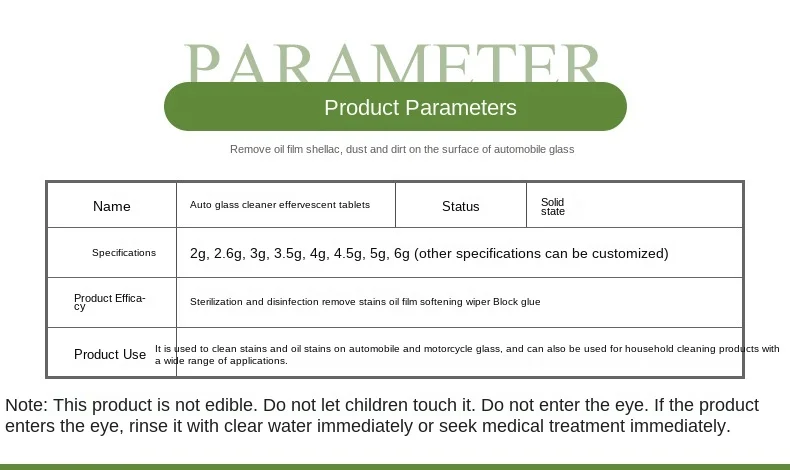 PARAMETER

Product Parameters

Remove oil film shellac, dust and dirt on the surface of automobile glass

| Name | Auto glass cleaner effervescent tablets | Status | Solid state |
|---|---|---|---|
| Specifications | 2g, 2.6g, 3g, 3.5g, 4g, 4.5g, 5g, 6g (other specifications can be customized) | | |
| Product Efficacy | Sterilization and disinfection remove stains oil film softening wiper Block glue | | |
| Product Use | It is used to clean stains and oil stains on automobile and motorcycle glass, and can also be used for household cleaning products with a wide range of applications. | | |

Note: This product is not edible. Do not let children touch it. Do not enter the eye. If the product enters the eye, rinse it with clear water immediately or seek medical treatment immediately.